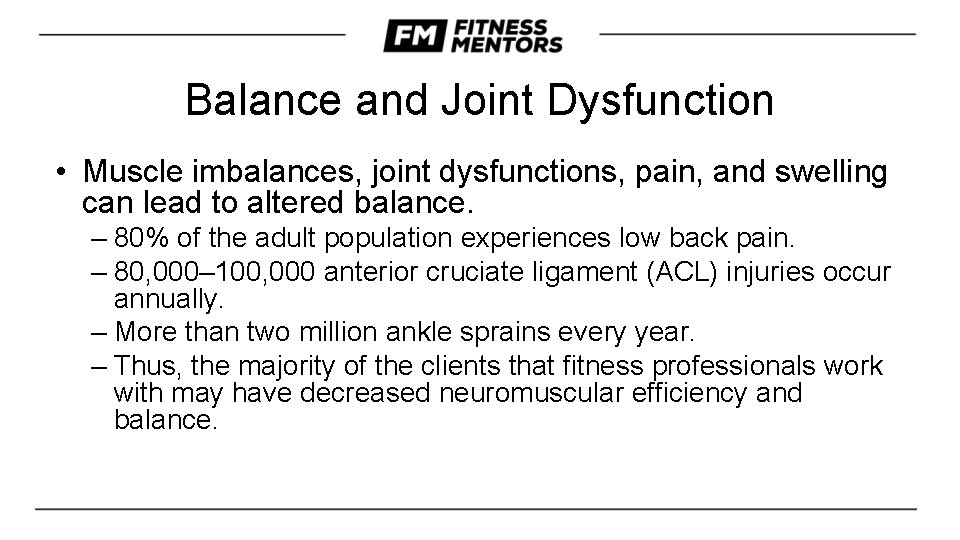 FM FITNESS MENTORS

Balance and Joint Dysfunction

• Muscle imbalances, joint dysfunctions, pain, and swelling can lead to altered balance.
– 80% of the adult population experiences low back pain.
– 80,000–100,000 anterior cruciate ligament (ACL) injuries occur annually.
– More than two million ankle sprains every year.
– Thus, the majority of the clients that fitness professionals work with may have decreased neuromuscular efficiency and balance.